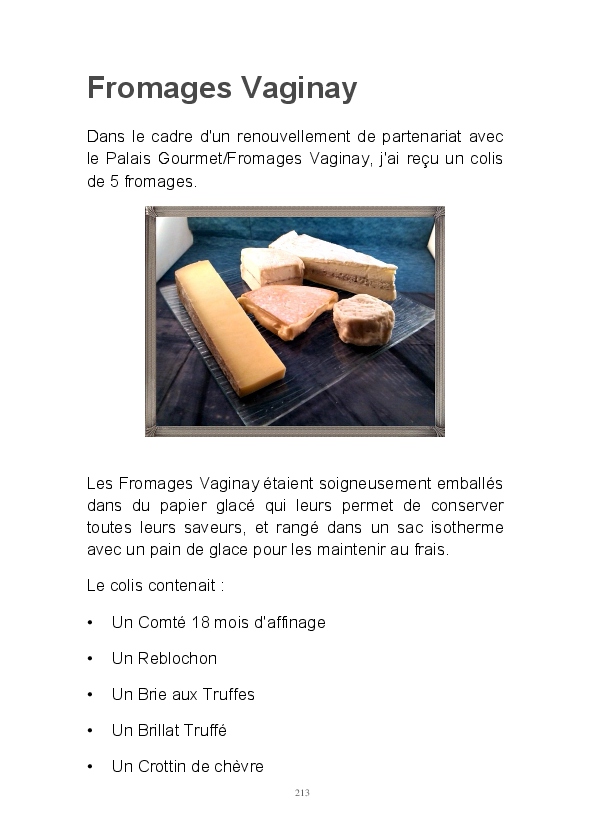 Fromages Vaginay

Dans le cadre d'un renouvellement de partenariat avec le Palais Gourmet/Fromages Vaginay, j'ai reçu un colis de 5 fromages.

Les Fromages Vaginay étaient soigneusement emballés dans du papier glacé qui leurs permet de conserver toutes leurs saveurs, et rangé dans un sac isotherme avec un pain de glace pour les maintenir au frais.

Le colis contenait :

• Un Comté 18 mois d'affinage
• Un Reblochon
• Un Brie aux Truffes
• Un Brillat Truffé
• Un Crottin de chèvre

213